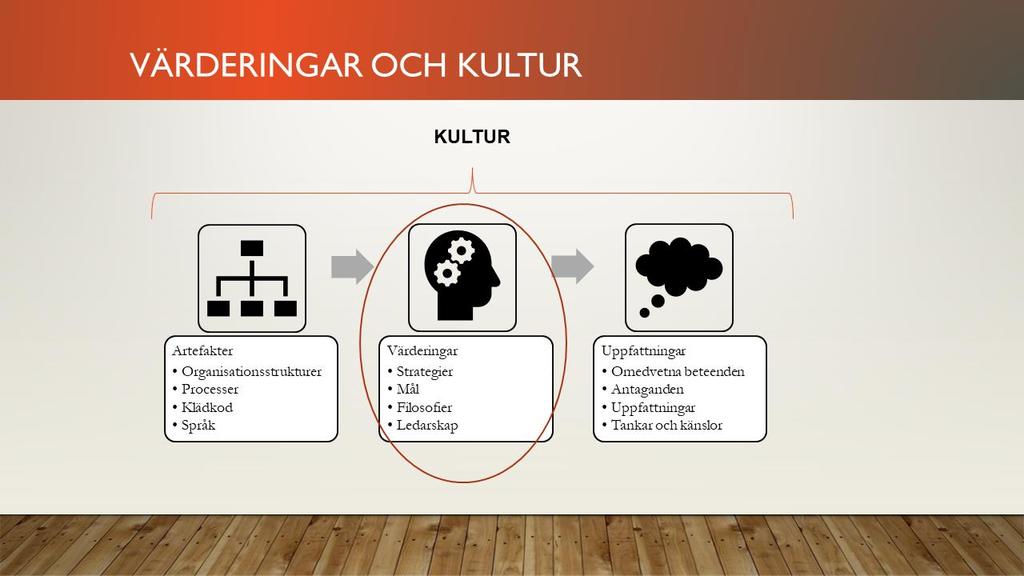 VÄRDERINGAR OCH KULTUR

KULTUR

Artefakter
• Organisationsstrukturer
• Processer
• Klädkod
• Språk

Värderingar
• Strategier
• Mål
• Filosofier
• Ledarskap

Uppfattningar
• Omedvetna beteenden
• Antaganden
• Uppfattningar
• Tankar och känslor